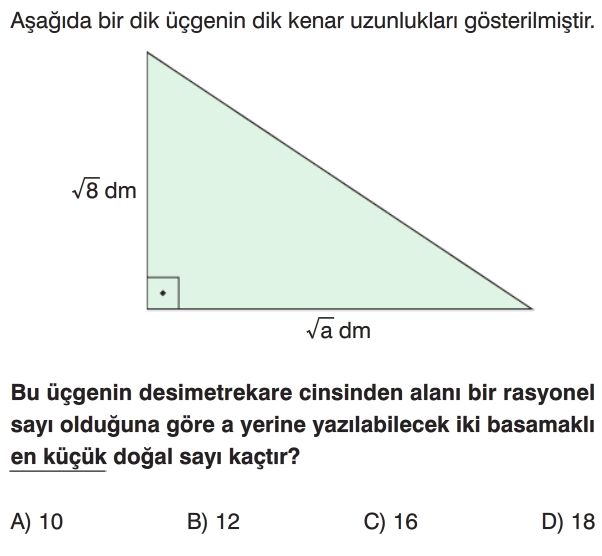 Aşağıda bir dik üçgenin dik kenar uzunlukları gösterilmiştir.

$\sqrt{8}$ dm

$\sqrt{a}$ dm

Bu üçgenin desimetrekare cinsinden alanı bir rasyonel sayı olduğuna göre a yerine yazılabilecek iki basamaklı en küçük doğal sayı kaçtır?

A) 10
B) 12
C) 16
D) 18